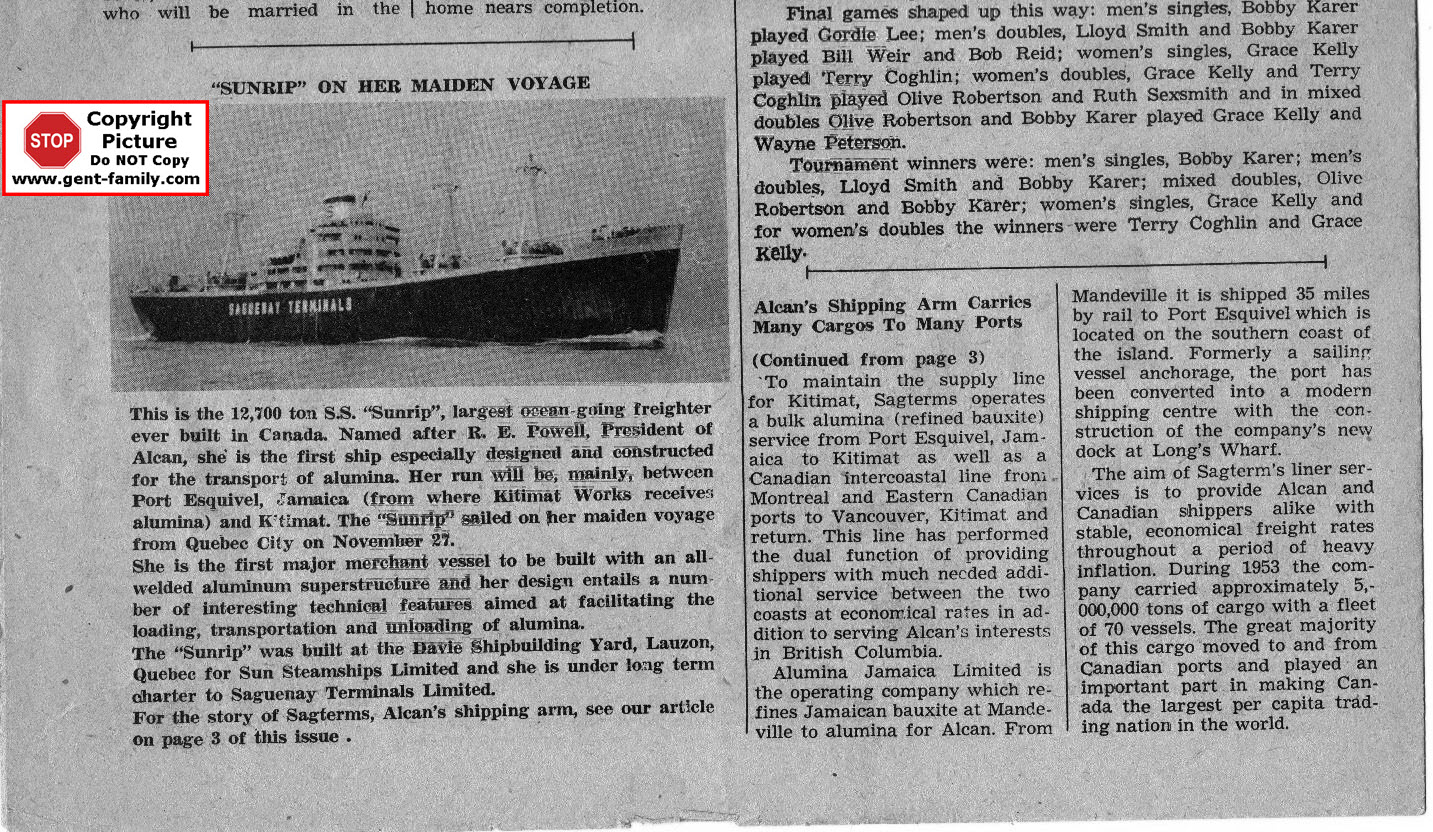 who will be married in the home nears completion.

"SUNRIP" ON HER MAIDEN VOYAGE

STOP Copyright Picture Do NOT Copy www.gent-family.com

SAGUENAY TERMINALS

This is the 12,700 ton S.S. "Sunrip", largest ocean-going freighter ever built in Canada. Named after R. E. Powell, President of Alcan, she is the first ship especially designed and constructed for the transport of alumina. Her run will be, mainly, between Port Esquivel, Jamaica (from where Kitimat Works receives alumina) and Kitimat. The "Sunrip" sailed on her maiden voyage from Quebec City on November 27.
She is the first major merchant vessel to be built with an all-welded aluminum superstructure and her design entails a number of interesting technical features aimed at facilitating the loading, transportation and unloading of alumina.
The "Sunrip" was built at the Davie Shipbuilding Yard, Lauzon, Quebec for Sun Steamships Limited and she is under long term charter to Saguenay Terminals Limited.
For the story of Sagterms, Alcan's shipping arm, see our article on page 3 of this issue .

Final games shaped up this way: men's singles, Bobby Karer played Gordie Lee; men's doubles, Lloyd Smith and Bobby Karer played Bill Weir and Bob Reid; women's singles, Grace Kelly played Terry Coghlin; women's doubles, Grace Kelly and Terry Coghlin played Olive Robertson and Ruth Sexsmith and in mixed doubles Olive Robertson and Bobby Karer played Grace Kelly and Wayne Peterson.

Tournament winners were: men's singles, Bobby Karer; men's doubles, Lloyd Smith and Bobby Karer; mixed doubles, Olive Robertson and Bobby Karer; women's singles, Grace Kelly and for women's doubles the winners were Terry Coghlin and Grace Kelly.

Alcan's Shipping Arm Carries Many Cargos To Many Ports

(Continued from page 3)
To maintain the supply line for Kitimat, Sagterms operates a bulk alumina (refined bauxite) service from Port Esquivel, Jamaica to Kitimat as well as a Canadian intercoastal line from Montreal and Eastern Canadian ports to Vancouver, Kitimat and return. This line has performed the dual function of providing shippers with much needed additional service between the two coasts at economical rates in addition to serving Alcan's interests in British Columbia.

Alumina Jamaica Limited is the operating company which refines Jamaican bauxite at Mandeville to alumina for Alcan. From Mandeville it is shipped 35 miles by rail to Port Esquivel which is located on the southern coast of the island. Formerly a sailing vessel anchorage, the port has been converted into a modern shipping centre with the construction of the company's new dock at Long's Wharf.

The aim of Sagterm's liner services is to provide Alcan and Canadian shippers alike with stable, economical freight rates throughout a period of heavy inflation. During 1953 the company carried approximately 5,000,000 tons of cargo with a fleet of 70 vessels. The great majority of this cargo moved to and from Canadian ports and played an important part in making Canada the largest per capita trading nation in the world.